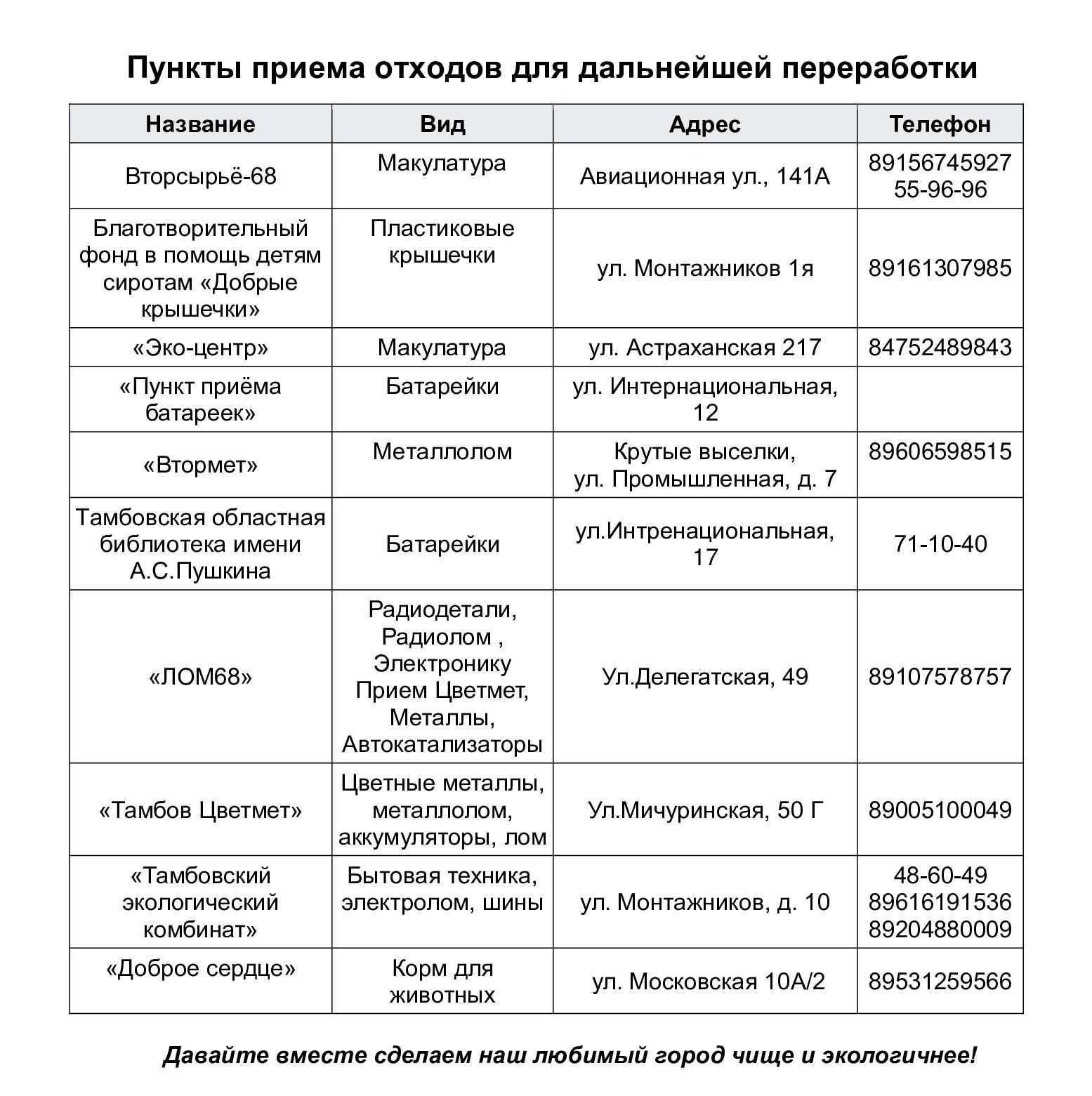 Пункты приема отходов для дальнейшей переработки

| Название | Вид | Адрес | Телефон |
|---|---|---|---|
| Вторсырьё-68 | Макулатура | Авиационная ул., 141А | 89156745927 55-96-96 |
| Благотворительный фонд в помощь детям сиротам «Добрые крышечки» | Пластиковые крышечки | ул. Монтажников 1я | 89161307985 |
| «Эко-центр» | Макулатура | ул. Астраханская 217 | 84752489843 |
| «Пункт приёма батареек» | Батарейки | ул. Интернациональная, 12 | |
| «Втормет» | Металлолом | Крутые выселки, ул. Промышленная, д. 7 | 89606598515 |
| Тамбовская областная библиотека имени А.С.Пушкина | Батарейки | ул.Интренациональная, 17 | 71-10-40 |
| «ЛОМ68» | Радиодетали, Радиолом , Электронику Прием Цветмет, Металлы, Автокатализаторы | Ул.Делегатская, 49 | 89107578757 |
| «Тамбов Цветмет» | Цветные металлы, металлолом, аккумуляторы, лом | Ул.Мичуринская, 50 Г | 89005100049 |
| «Тамбовский экологический комбинат» | Бытовая техника, электролом, шины | ул. Монтажников, д. 10 | 48-60-49 89616191536 89204880009 |
| «Доброе сердце» | Корм для животных | ул. Московская 10А/2 | 89531259566 |

Давайте вместе сделаем наш любимый город чище и экологичнее!